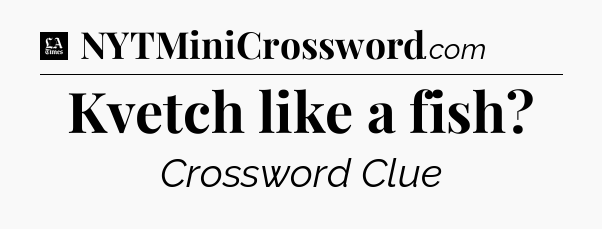 LA Times NYTMiniCrossword.com

Kvetch like a fish?

Crossword Clue